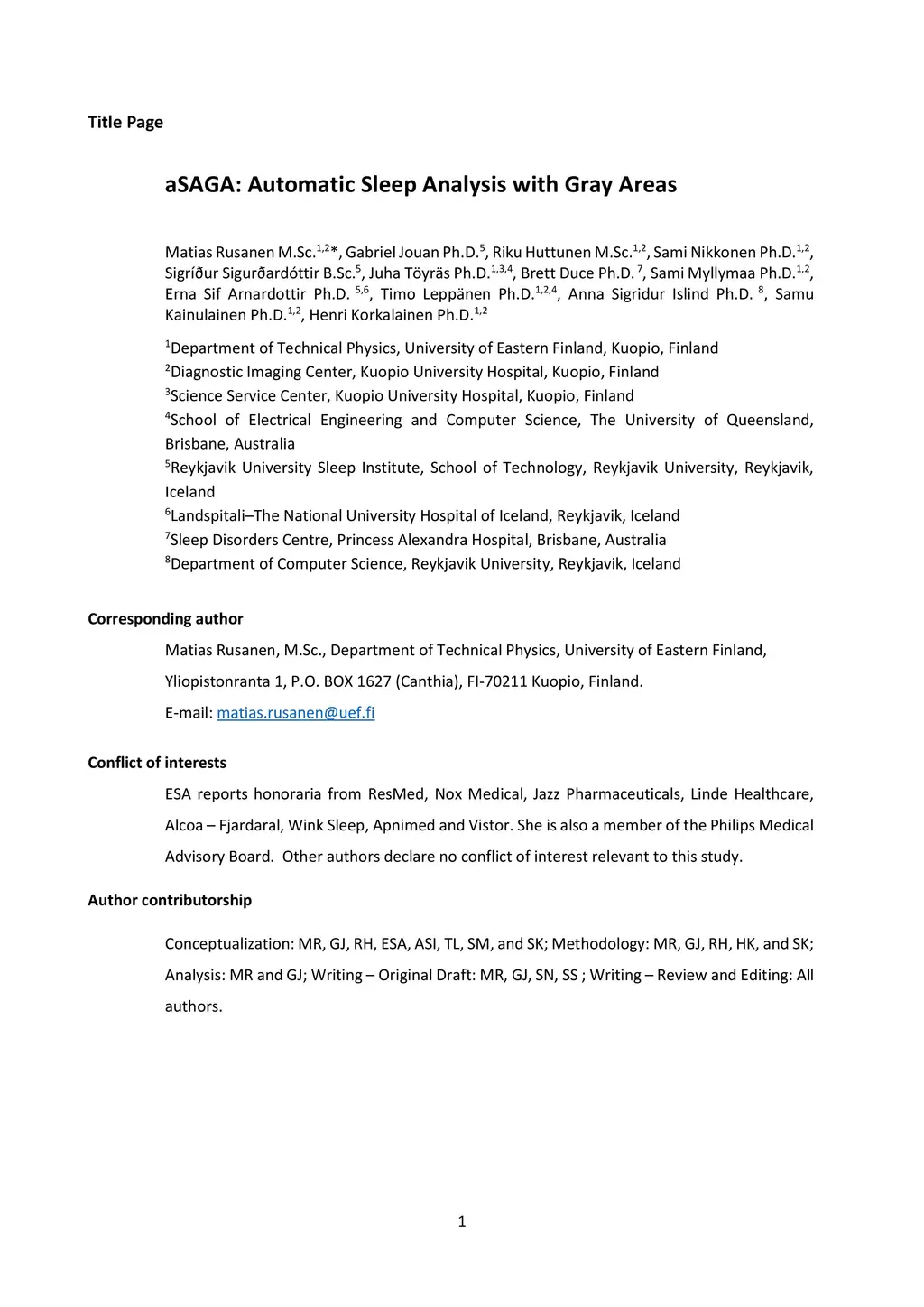 Title Page

aSAGA: Automatic Sleep Analysis with Gray Areas

Matias Rusanen M.Sc.$^{1,2}$*, Gabriel Jouan Ph.D.$^{5}$, Riku Huttunen M.Sc.$^{1,2}$, Sami Nikkonen Ph.D.$^{1,2}$, Sigríður Sigurðardóttir B.Sc.$^{5}$, Juha Töyräs Ph.D.$^{1,3,4}$, Brett Duce Ph.D. $^{7}$, Sami Myllymaa Ph.D.$^{1,2}$, Erna Sif Arnardottir Ph.D. $^{5,6}$, Timo Leppänen Ph.D.$^{1,2,4}$, Anna Sigridur Islind Ph.D. $^{8}$, Samu Kainulainen Ph.D.$^{1,2}$, Henri Korkalainen Ph.D.$^{1,2}$

$^{1}$Department of Technical Physics, University of Eastern Finland, Kuopio, Finland
$^{2}$Diagnostic Imaging Center, Kuopio University Hospital, Kuopio, Finland
$^{3}$Science Service Center, Kuopio University Hospital, Kuopio, Finland
$^{4}$School of Electrical Engineering and Computer Science, The University of Queensland, Brisbane, Australia
$^{5}$Reykjavik University Sleep Institute, School of Technology, Reykjavik University, Reykjavik, Iceland
$^{6}$Landspitali–The National University Hospital of Iceland, Reykjavik, Iceland
$^{7}$Sleep Disorders Centre, Princess Alexandra Hospital, Brisbane, Australia
$^{8}$Department of Computer Science, Reykjavik University, Reykjavik, Iceland

Corresponding author

Matias Rusanen, M.Sc., Department of Technical Physics, University of Eastern Finland, Yliopistonranta 1, P.O. BOX 1627 (Canthia), FI-70211 Kuopio, Finland.
E-mail: matias.rusanen@uef.fi

Conflict of interests

ESA reports honoraria from ResMed, Nox Medical, Jazz Pharmaceuticals, Linde Healthcare, Alcoa – Fjardaral, Wink Sleep, Apnimed and Vistor. She is also a member of the Philips Medical Advisory Board. Other authors declare no conflict of interest relevant to this study.

Author contributorship

Conceptualization: MR, GJ, RH, ESA, ASI, TL, SM, and SK; Methodology: MR, GJ, RH, HK, and SK; Analysis: MR and GJ; Writing – Original Draft: MR, GJ, SN, SS ; Writing – Review and Editing: All authors.

1